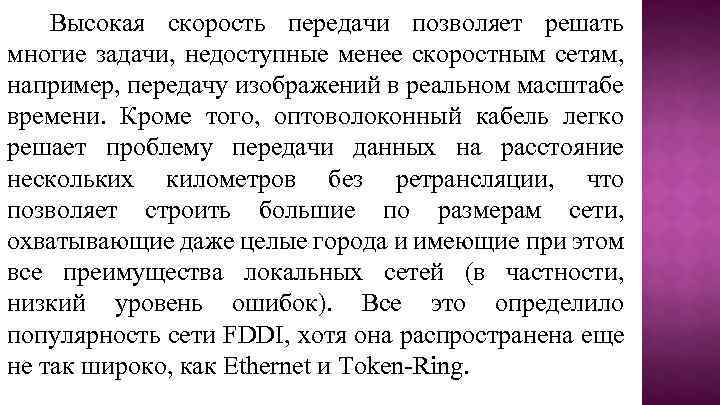 Высокая скорость передачи позволяет решать многие задачи, недоступные менее скоростным сетям, например, передачу изображений в реальном масштабе времени. Кроме того, оптоволоконный кабель легко решает проблему передачи данных на расстояние нескольких километров без ретрансляции, что позволяет строить большие по размерам сети, охватывающие даже целые города и имеющие при этом все преимущества локальных сетей (в частности, низкий уровень ошибок). Все это определило популярность сети FDDI, хотя она распространена еще не так широко, как Ethernet и Token-Ring.